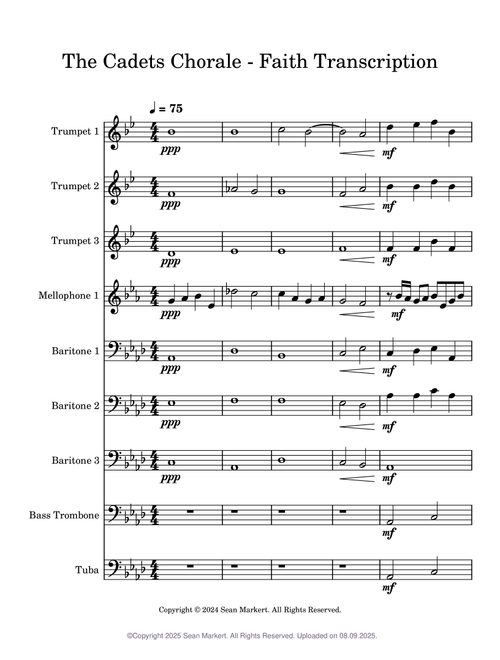 The Cadets Chorale - Faith Transcription

♩ = 75

Trumpet 1
ppp
mf

Trumpet 2
ppp
mf

Trumpet 3
ppp
mf

Mellophone 1
ppp
mf

Baritone 1
ppp
mf

Baritone 2
ppp
mf

Baritone 3
ppp
mf

Bass Trombone
mf

Tuba
mf

Copyright © 2024 Sean Markert. All Rights Reserved.

©Copyright 2025 Sean Markert. All Rights Reserved. Uploaded on 08.09.2025.